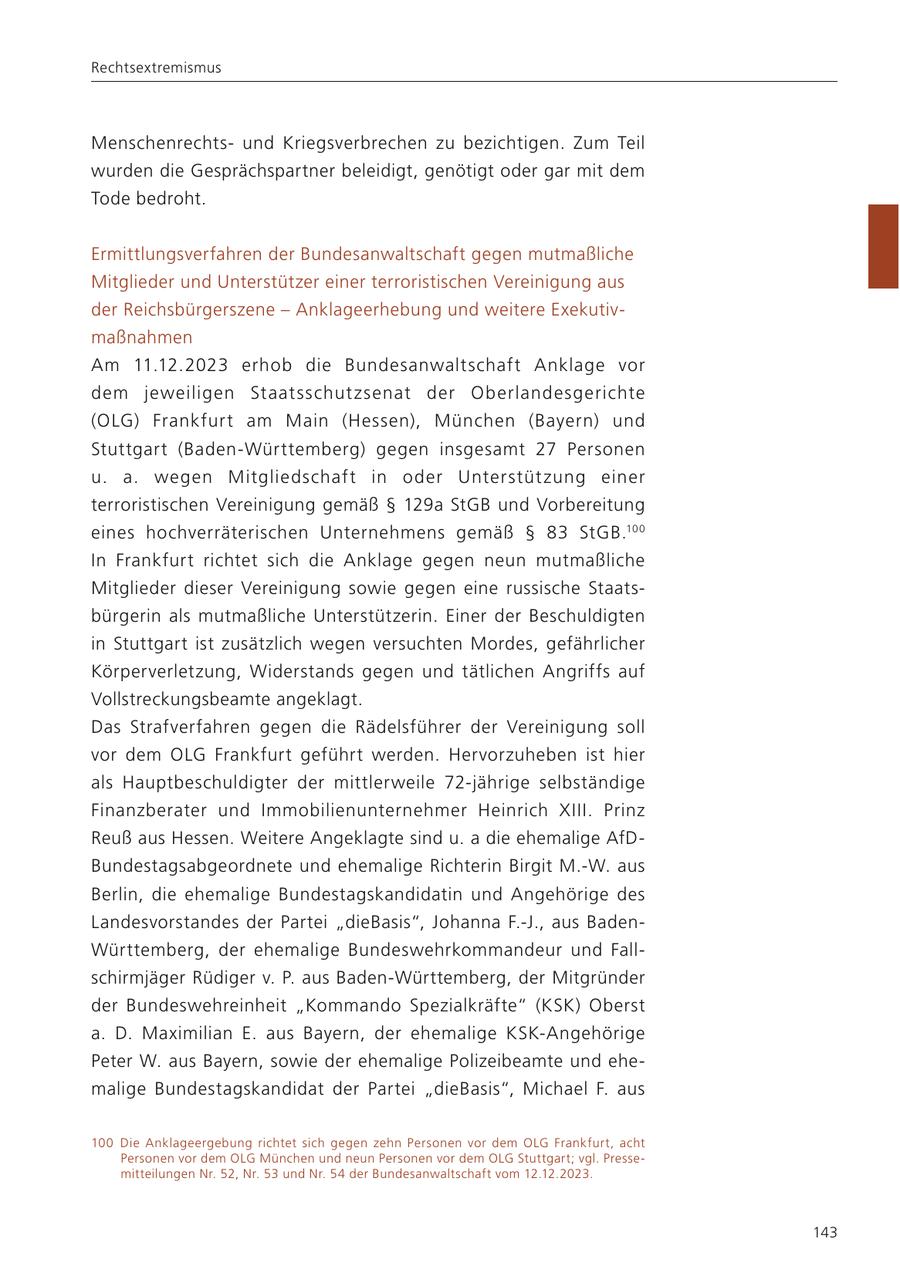 Rechtsextremismus

Menschenrechts- und Kriegsverbrechen zu bezichtigen. Zum Teil wurden die Gesprächspartner beleidigt, genötigt oder gar mit dem Tode bedroht.

Ermittlungsverfahren der Bundesanwaltschaft gegen mutmaßliche Mitglieder und Unterstützer einer terroristischen Vereinigung aus der Reichsbürgerszene – Anklageerhebung und weitere Exekutivmaßnahmen
Am 11.12.2023 erhob die Bundesanwaltschaft Anklage vor dem jeweiligen Staatsschutzsenat der Oberlandesgerichte (OLG) Frankfurt am Main (Hessen), München (Bayern) und Stuttgart (Baden-Württemberg) gegen insgesamt 27 Personen u. a. wegen Mitgliedschaft in oder Unterstützung einer terroristischen Vereinigung gemäß § 129a StGB und Vorbereitung eines hochverräterischen Unternehmens gemäß § 83 StGB.$^{100}$ In Frankfurt richtet sich die Anklage gegen neun mutmaßliche Mitglieder dieser Vereinigung sowie gegen eine russische Staatsbürgerin als mutmaßliche Unterstützerin. Einer der Beschuldigten in Stuttgart ist zusätzlich wegen versuchten Mordes, gefährlicher Körperverletzung, Widerstands gegen und tätlichen Angriffs auf Vollstreckungsbeamte angeklagt.
Das Strafverfahren gegen die Rädelsführer der Vereinigung soll vor dem OLG Frankfurt geführt werden. Hervorzuheben ist hier als Hauptbeschuldigter der mittlerweile 72-jährige selbständige Finanzberater und Immobilienunternehmer Heinrich XIII. Prinz Reuß aus Hessen. Weitere Angeklagte sind u. a die ehemalige AfD-Bundestagsabgeordnete und ehemalige Richterin Birgit M.-W. aus Berlin, die ehemalige Bundestagskandidatin und Angehörige des Landesvorstandes der Partei „dieBasis“, Johanna F.-J., aus Baden-Württemberg, der ehemalige Bundeswehrkommandeur und Fallschirmjäger Rüdiger v. P. aus Baden-Württemberg, der Mitgründer der Bundeswehreinheit „Kommando Spezialkräfte“ (KSK) Oberst a. D. Maximilian E. aus Bayern, der ehemalige KSK-Angehörige Peter W. aus Bayern, sowie der ehemalige Polizeibeamte und ehemalige Bundestagskandidat der Partei „dieBasis“, Michael F. aus

100 Die Anklageergebung richtet sich gegen zehn Personen vor dem OLG Frankfurt, acht Personen vor dem OLG München und neun Personen vor dem OLG Stuttgart; vgl. Pressemitteilungen Nr. 52, Nr. 53 und Nr. 54 der Bundesanwaltschaft vom 12.12.2023.

143